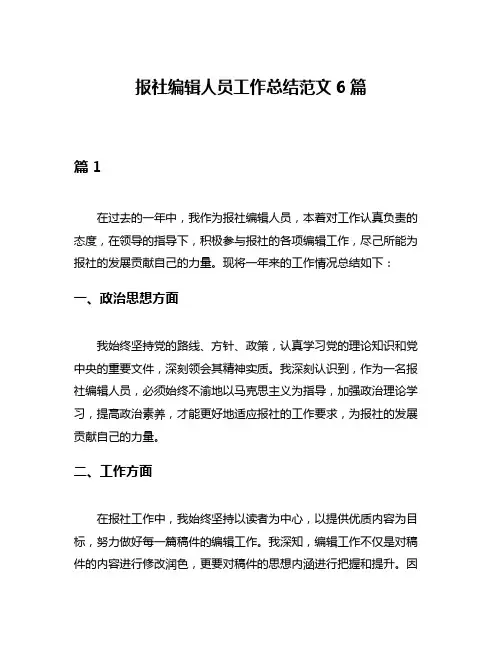 报社编辑人员工作总结范文 6 篇

篇 1

在过去的一年中，我作为报社编辑人员，本着对工作认真负责的态度，在领导的指导下，积极参与报社的各项编辑工作，尽己所能为报社的发展贡献自己的力量。现将一年来的工作情况总结如下：

一、政治思想方面

我始终坚持党的路线、方针、政策，认真学习党的理论知识和党中央的重要文件，深刻领会其精神实质。我深刻认识到，作为一名报社编辑人员，必须始终不渝地以马克思主义为指导，加强政治理论学习，提高政治素养，才能更好地适应报社的工作要求，为报社的发展贡献自己的力量。

二、工作方面

在报社工作中，我始终坚持以读者为中心，以提供优质内容为目标，努力做好每一篇稿件的编辑工作。我深知，编辑工作不仅是对稿件的内容进行修改润色，更要对稿件的思想内涵进行把握和提升。因